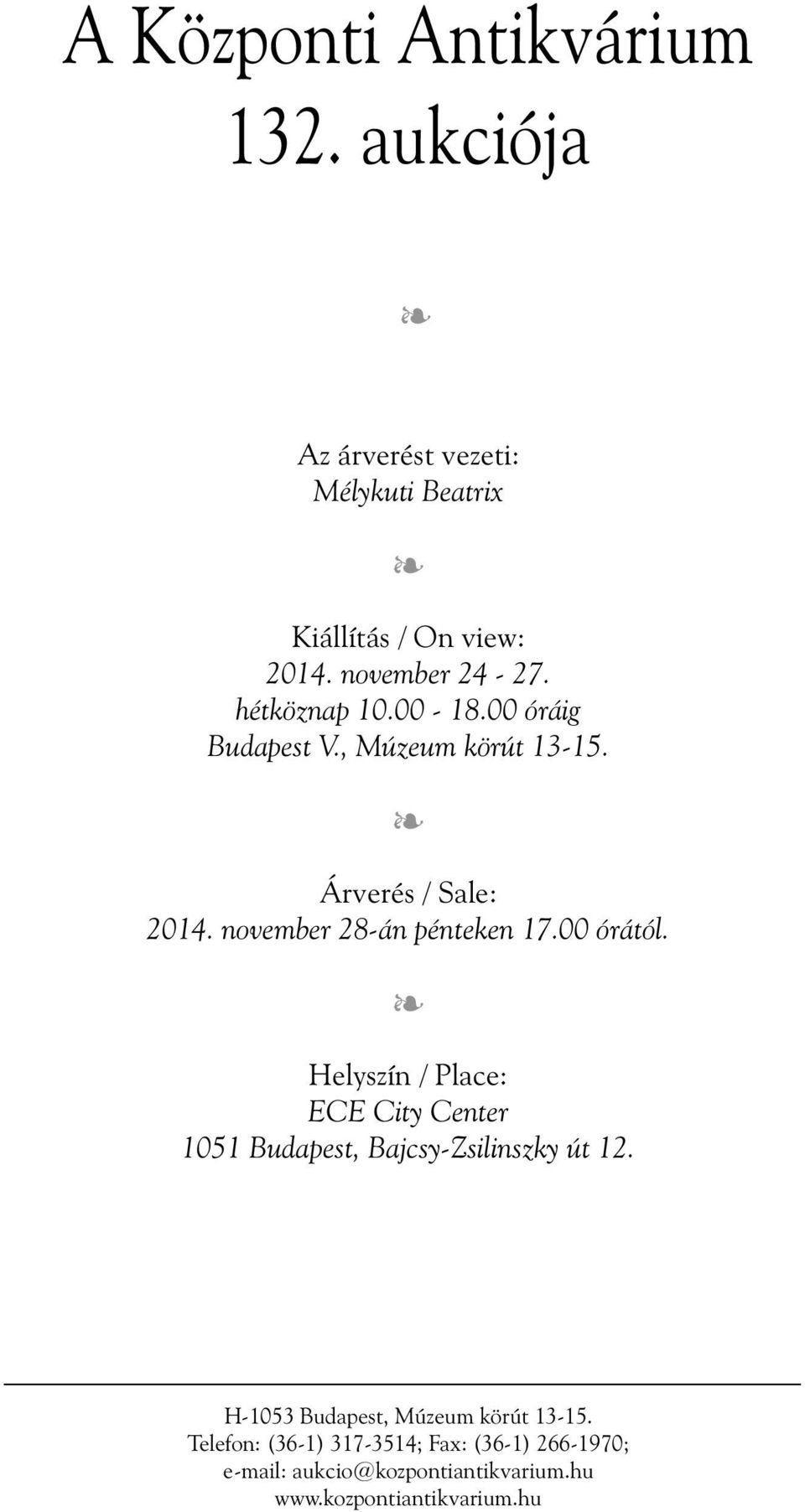 A Központi Antikvárium
132. aukciója

❧

Az árverést vezeti:
Mélykuti Beatrix

❧

Kiállítás / On view:
2014. november 24 - 27.
hétköznap 10.00 - 18.00 óráig
Budapest V., Múzeum körút 13-15.

❧

Árverés / Sale:
2014. november 28-án pénteken 17.00 órától.

❧

Helyszín / Place:
ECE City Center
1051 Budapest, Bajcsy-Zsilinszky út 12.

H-1053 Budapest, Múzeum körút 13-15.
Telefon: (36-1) 317-3514; Fax: (36-1) 266-1970;
e-mail: aukcio@kozpontiantikvarium.hu
www.kozpontiantikvarium.hu